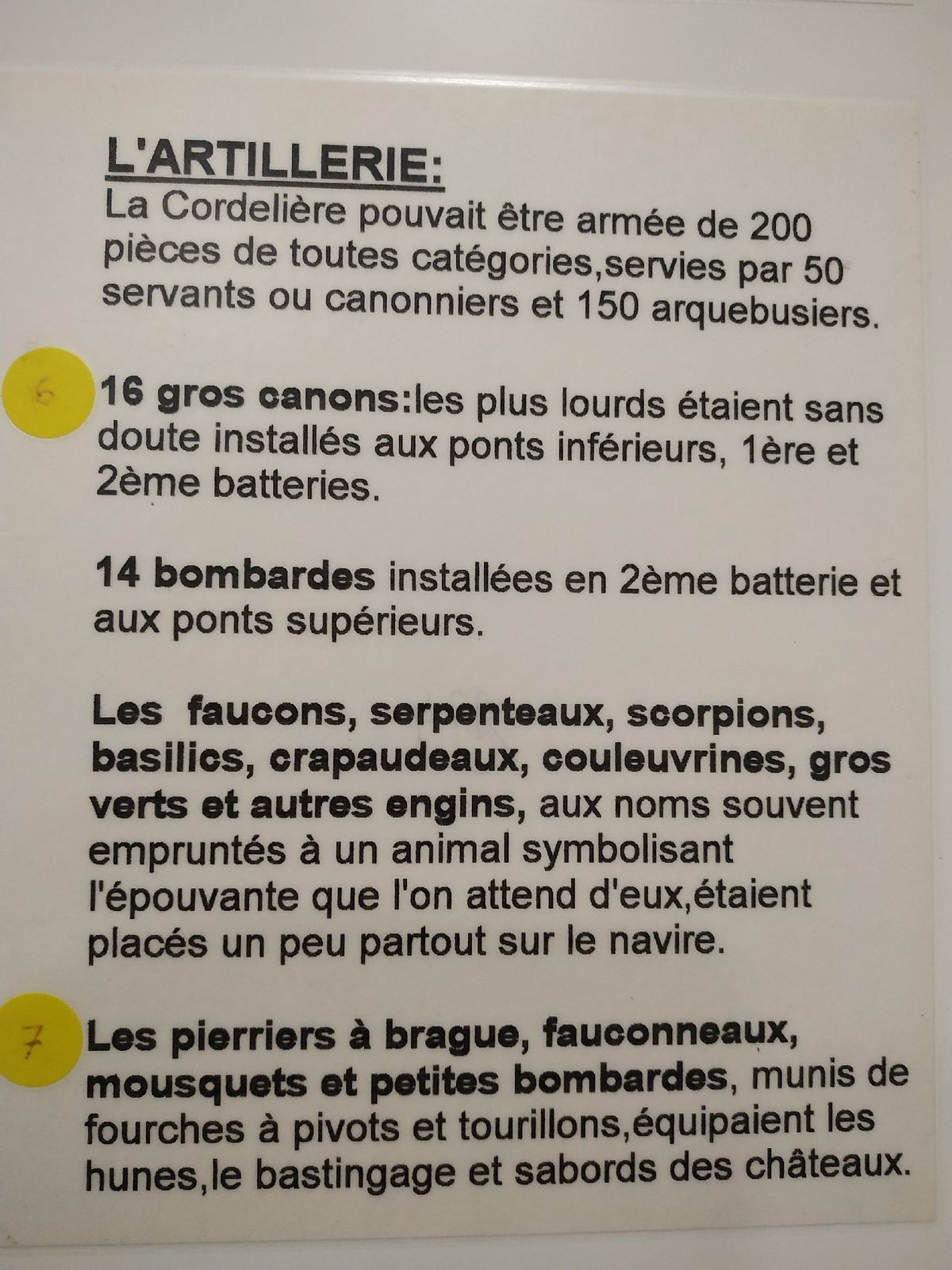 L'ARTILLERIE:
La Cordelière pouvait être armée de 200 pièces de toutes catégories,servies par 50 servants ou canonniers et 150 arquebusiers.

6

16 gros canons:les plus lourds étaient sans doute installés aux ponts inférieurs, 1ère et 2ème batteries.

14 bombardes installées en 2ème batterie et aux ponts supérieurs.

Les faucons, serpenteaux, scorpions, basilics, crapaudeaux, couleuvrines, gros verts et autres engins, aux noms souvent empruntés à un animal symbolisant l'épouvante que l'on attend d'eux,étaient placés un peu partout sur le navire.

7

Les pierriers à brague, fauconneaux, mousquets et petites bombardes, munis de fourches à pivots et tourillons,équipaient les hunes,le bastingage et sabords des châteaux.